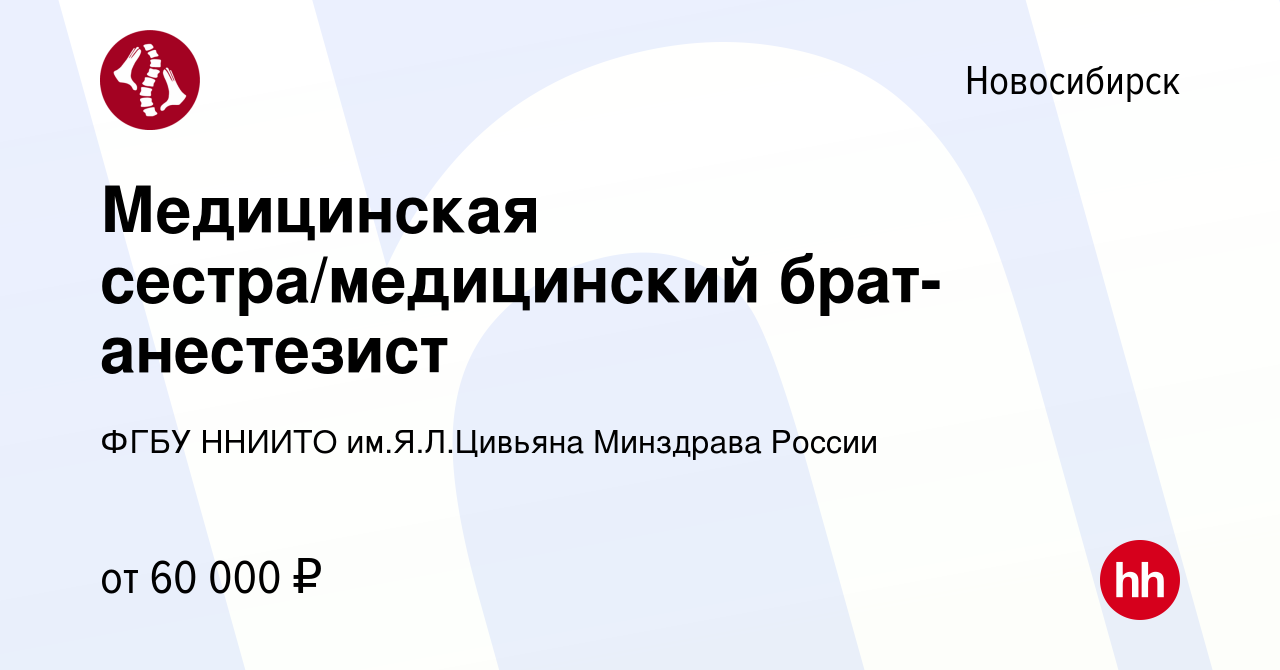 Новосибирск

Медицинская сестра/медицинский брат-анестезист

ФГБУ ННИИТО им.Я.Л.Цивьяна Минздрава России

от 60 000 ₽

hh